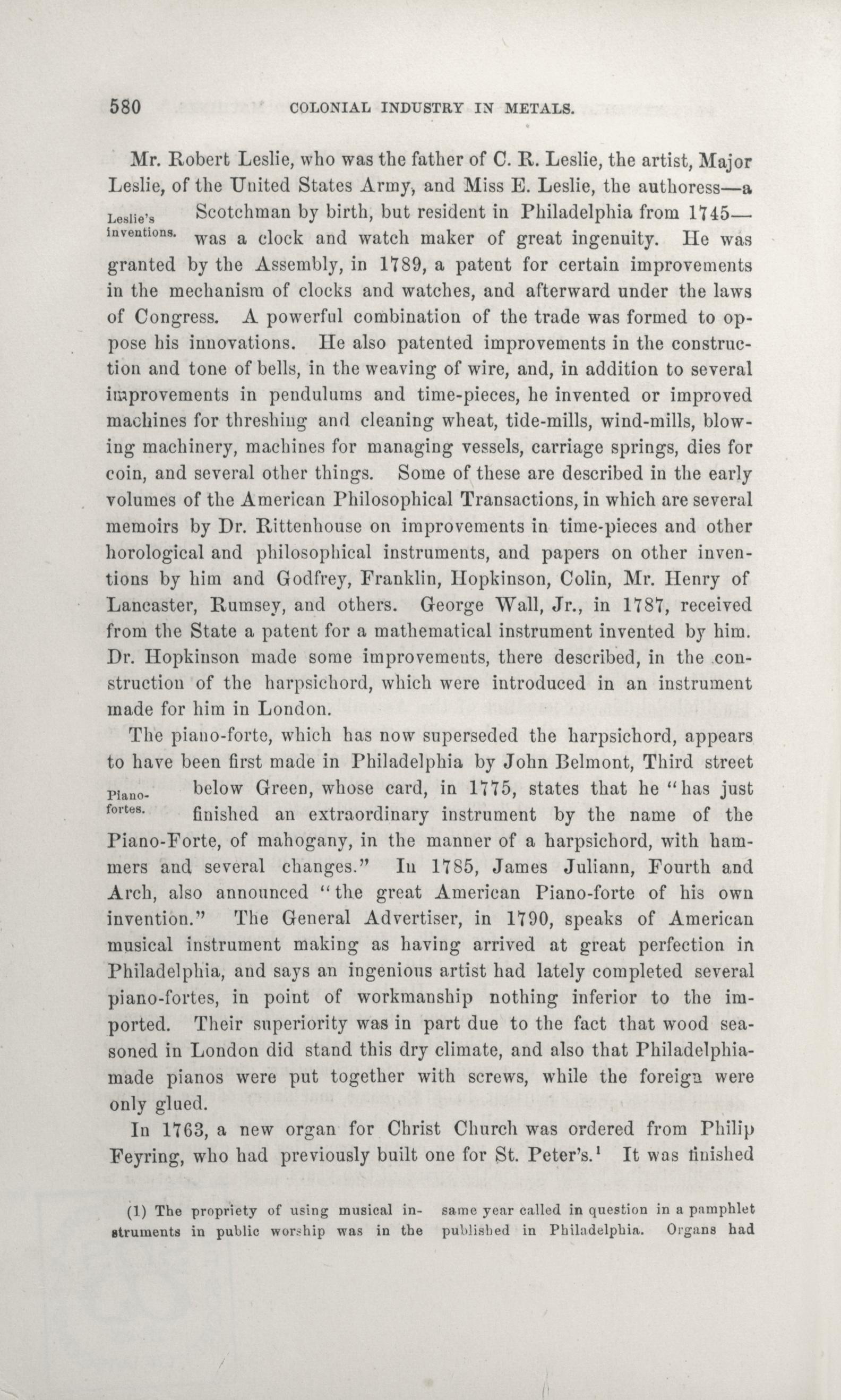 580 COLONIAL INDUSTRY IN METALS.

Mr. Robert Leslie, who was the father of C. R. Leslie, the artist, Major Leslie, of the United States Army, and Miss E. Leslie, the authoress—a Scotchman by birth, but resident in Philadelphia from 1745—was a clock and watch maker of great ingenuity. He was granted by the Assembly, in 1789, a patent for certain improvements in the mechanism of clocks and watches, and afterward under the laws of Congress. A powerful combination of the trade was formed to oppose his innovations. He also patented improvements in the construction and tone of bells, in the weaving of wire, and, in addition to several improvements in pendulums and time-pieces, he invented or improved machines for threshing and cleaning wheat, tide-mills, wind-mills, blowing machinery, machines for managing vessels, carriage springs, dies for coin, and several other things. Some of these are described in the early volumes of the American Philosophical Transactions, in which are several memoirs by Dr. Rittenhouse on improvements in time-pieces and other horological and philosophical instruments, and papers on other inventions by him and Godfrey, Franklin, Hopkinson, Colin, Mr. Henry of Lancaster, Rumsey, and others. George Wall, Jr., in 1787, received from the State a patent for a mathematical instrument invented by him. Dr. Hopkinson made some improvements, there described, in the construction of the harpsichord, which were introduced in an instrument made for him in London.

Leslie's inventions.

The piano-forte, which has now superseded the harpsichord, appears to have been first made in Philadelphia by John Belmont, Third street below Green, whose card, in 1775, states that he "has just finished an extraordinary instrument by the name of the Piano-Forte, of mahogany, in the manner of a harpsichord, with hammers and several changes." In 1785, James Juliann, Fourth and Arch, also announced "the great American Piano-forte of his own invention." The General Advertiser, in 1790, speaks of American musical instrument making as having arrived at great perfection in Philadelphia, and says an ingenious artist had lately completed several piano-fortes, in point of workmanship nothing inferior to the imported. Their superiority was in part due to the fact that wood seasoned in London did stand this dry climate, and also that Philadelphia-made pianos were put together with screws, while the foreign were only glued.

Piano-fortes.

In 1763, a new organ for Christ Church was ordered from Philip Feyring, who had previously built one for St. Peter's.¹ It was finished

(1) The propriety of using musical instruments in public worship was in the same year called in question in a pamphlet published in Philadelphia. Organs had